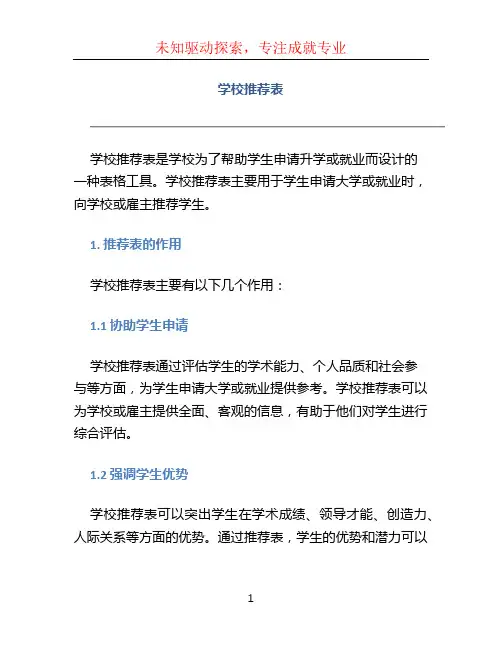 未知驱动探索，专注成就专业

学校推荐表

学校推荐表是学校为了帮助学生申请升学或就业而设计的一种表格工具。学校推荐表主要用于学生申请大学或就业时，向学校或雇主推荐学生。

1. 推荐表的作用

学校推荐表主要有以下几个作用：

1.1 协助学生申请

学校推荐表通过评估学生的学术能力、个人品质和社会参与等方面，为学生申请大学或就业提供参考。学校推荐表可以为学校或雇主提供全面、客观的信息，有助于他们对学生进行综合评估。

1.2 强调学生优势

学校推荐表可以突出学生在学术成绩、领导才能、创造力、人际关系等方面的优势。通过推荐表，学生的优势和潜力可以

1